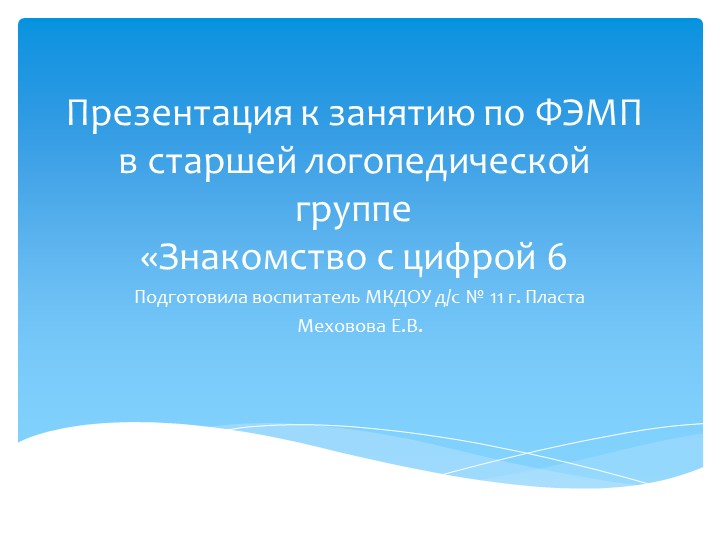 Презентация к занятию по ФЭМП в старшей логопедической группе
«Знакомство с цифрой 6

Подготовила воспитатель МКДОУ д/с № 11 г. Пласта
Меховова Е.В.